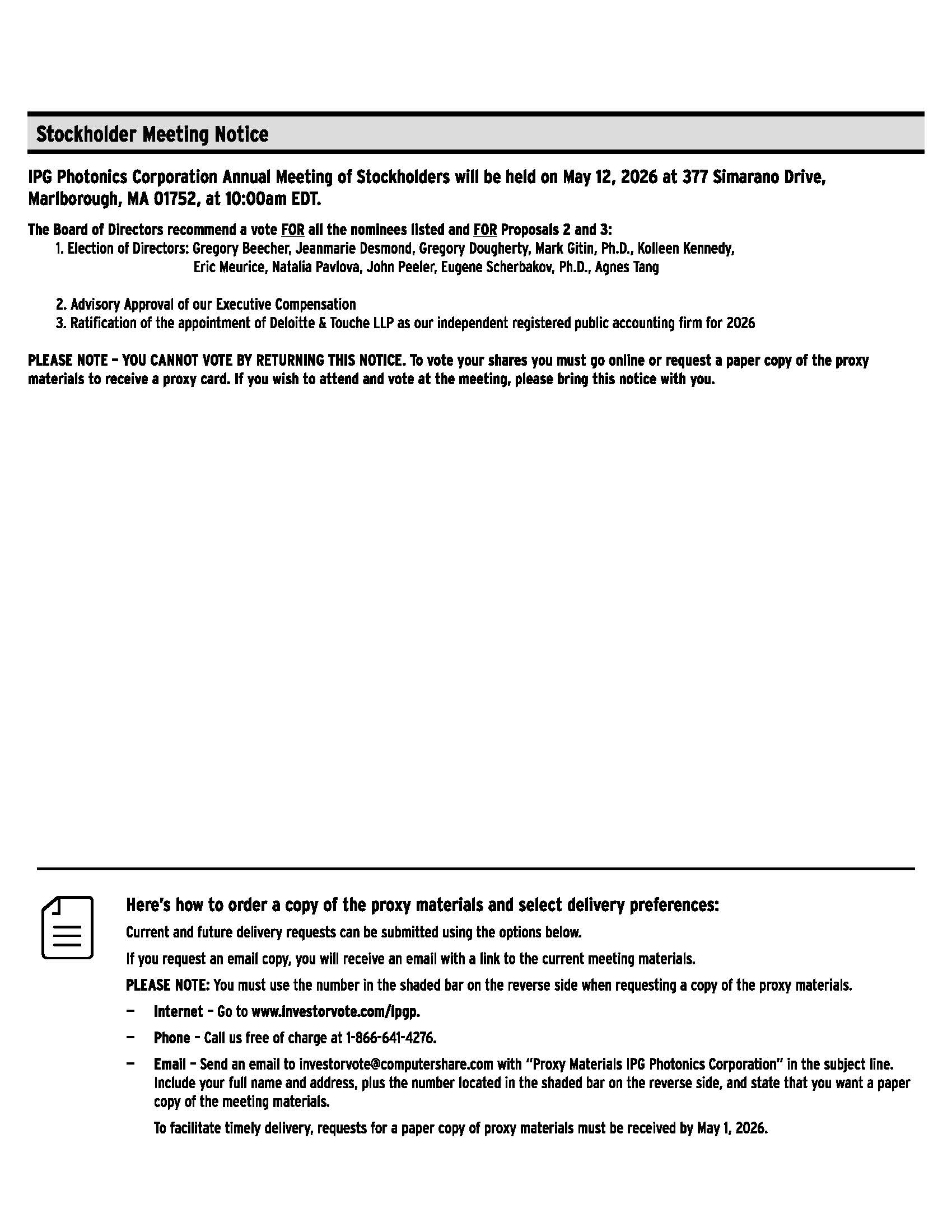 Stockholder Meeting Notice

IPG Photonics Corporation Annual Meeting of Stockholders will be held on May 12, 2026 at 377 Simarano Drive, Marlborough, MA 01752, at 10:00am EDT.

The Board of Directors recommend a vote FOR all the nominees listed and FOR Proposals 2 and 3:
1. Election of Directors: Gregory Beecher, Jeanmarie Desmond, Gregory Dougherty, Mark Gitin, Ph.D., Kolleen Kennedy, Eric Meurice, Natalia Pavlova, John Peeler, Eugene Scherbakov, Ph.D., Agnes Tang

2. Advisory Approval of our Executive Compensation
3. Ratification of the appointment of Deloitte & Touche LLP as our independent registered public accounting firm for 2026

PLEASE NOTE – YOU CANNOT VOTE BY RETURNING THIS NOTICE. To vote your shares you must go online or request a paper copy of the proxy materials to receive a proxy card. If you wish to attend and vote at the meeting, please bring this notice with you.

Here's how to order a copy of the proxy materials and select delivery preferences:

Current and future delivery requests can be submitted using the options below.

If you request an email copy, you will receive an email with a link to the current meeting materials.

PLEASE NOTE: You must use the number in the shaded bar on the reverse side when requesting a copy of the proxy materials.

– Internet – Go to www.investorvote.com/ipgp.

– Phone – Call us free of charge at 1-866-641-4276.

– Email – Send an email to investorvote@computershare.com with "Proxy Materials IPG Photonics Corporation" in the subject line. Include your full name and address, plus the number located in the shaded bar on the reverse side, and state that you want a paper copy of the meeting materials.

To facilitate timely delivery, requests for a paper copy of proxy materials must be received by May 1, 2026.